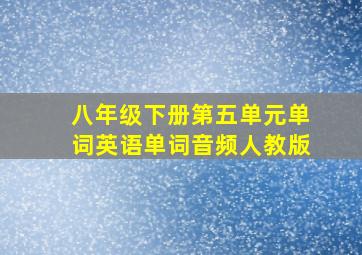 八年级下册第五单元单词英语单词音频人教版